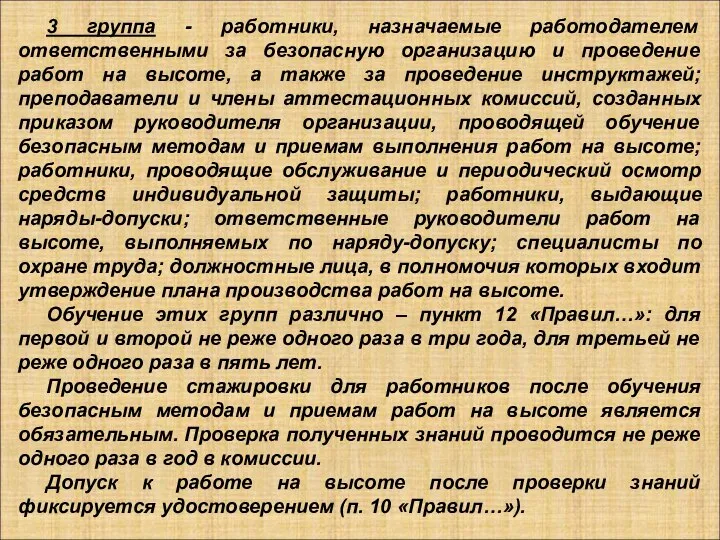 3 группа - работники, назначаемые работодателем ответственными за безопасную организацию и проведение работ на высоте, а также за проведение инструктажей; преподаватели и члены аттестационных комиссий, созданных приказом руководителя организации, проводящей обучение безопасным методам и приемам выполнения работ на высоте; работники, проводящие обслуживание и периодический осмотр средств индивидуальной защиты; работники, выдающие наряды-допуски; ответственные руководители работ на высоте, выполняемых по наряду-допуску; специалисты по охране труда; должностные лица, в полномочия которых входит утверждение плана производства работ на высоте.

Обучение этих групп различно – пункт 12 «Правил…»: для первой и второй не реже одного раза в три года, для третьей не реже одного раза в пять лет.

Проведение стажировки для работников после обучения безопасным методам и приемам работ на высоте является обязательным. Проверка полученных знаний проводится не реже одного раза в год в комиссии.

Допуск к работе на высоте после проверки знаний фиксируется удостоверением (п. 10 «Правил…»).